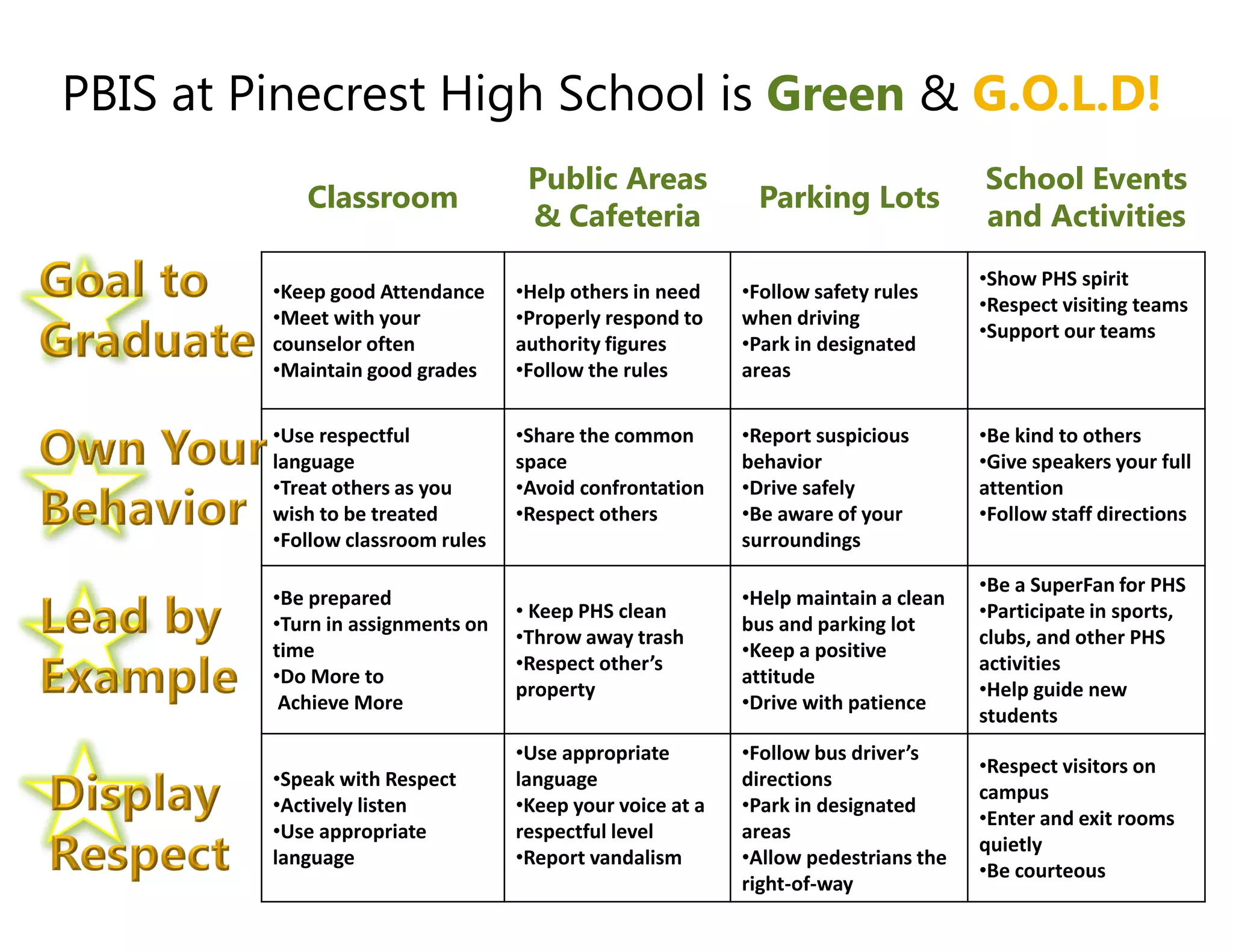 PBIS at Pinecrest High School is Green & G.O.L.D!

| | Classroom | Public Areas & Cafeteria | Parking Lots | School Events and Activities |
|---|---|---|---|---|
| Goal to Graduate | •Keep good Attendance •Meet with your counselor often •Maintain good grades | •Help others in need •Properly respond to authority figures •Follow the rules | •Follow safety rules when driving •Park in designated areas | •Show PHS spirit •Respect visiting teams •Support our teams |
| Own Your Behavior | •Use respectful language •Treat others as you wish to be treated •Follow classroom rules | •Share the common space •Avoid confrontation •Respect others | •Report suspicious behavior •Drive safely •Be aware of your surroundings | •Be kind to others •Give speakers your full attention •Follow staff directions |
| Lead by Example | •Be prepared •Turn in assignments on time •Do More to Achieve More | • Keep PHS clean •Throw away trash •Respect other's property | •Help maintain a clean bus and parking lot •Keep a positive attitude •Drive with patience | •Be a SuperFan for PHS •Participate in sports, clubs, and other PHS activities •Help guide new students |
| Display Respect | •Speak with Respect •Actively listen •Use appropriate language | •Use appropriate language •Keep your voice at a respectful level •Report vandalism | •Follow bus driver's directions •Park in designated areas •Allow pedestrians the right-of-way | •Respect visitors on campus •Enter and exit rooms quietly •Be courteous |